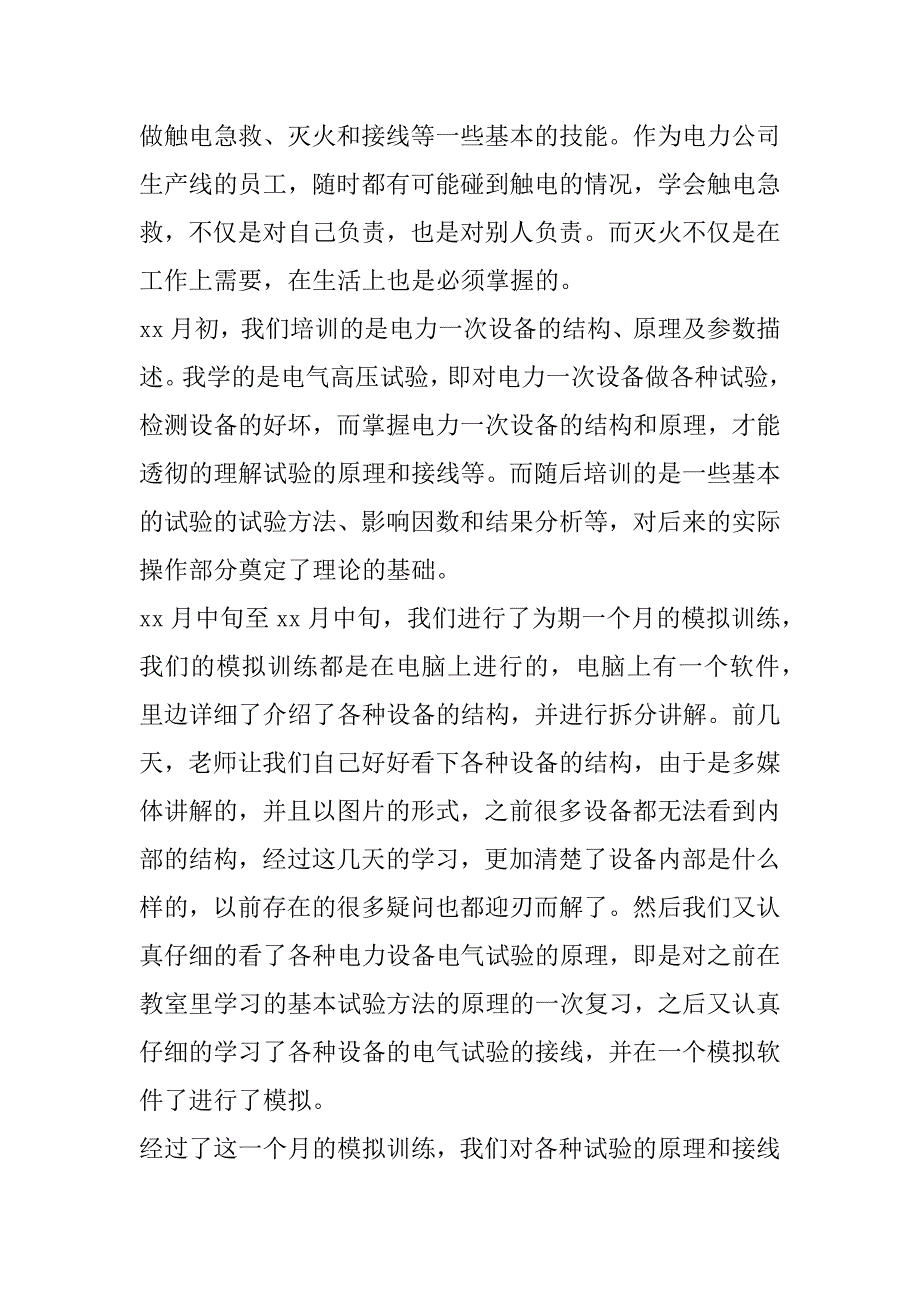 做触电急救、灭火和接线等一些基本的技能。作为电力公司生产线的员工，随时都有可能碰到触电的情况，学会触电急救，不仅是对自己负责，也是对别人负责。而灭火不仅是在工作上需要，在生活上也是必须掌握的。

xx 月初，我们培训的是电力一次设备的结构、原理及参数描述。我学的是电气高压试验，即对电力一次设备做各种试验，检测设备的好坏，而掌握电力一次设备的结构和原理，才能透彻的理解试验的原理和接线等。而随后培训的是一些基本的试验的试验方法、影响因数和结果分析等，对后来的实际操作部分奠定了理论的基础。

xx 月中旬至 xx 月中旬，我们进行了为期一个月的模拟训练，我们的模拟训练都是在电脑上进行的，电脑上有一个软件，里边详细了介绍了各种设备的结构，并进行拆分讲解。前几天，老师让我们自己好好看下各种设备的结构，由于是多媒体讲解的，并且以图片的形式，之前很多设备都无法看到内部的结构，经过这几天的学习，更加清楚了设备内部是什么样的，以前存在的很多疑问也都迎刃而解了。然后我们又认真仔细的看了各种电力设备电气试验的原理，即是对之前在教室里学习的基本试验方法的原理的一次复习，之后又认真仔细的学习了各种设备的电气试验的接线，并在一个模拟软件了进行了模拟。

经过了这一个月的模拟训练，我们对各种试验的原理和接线